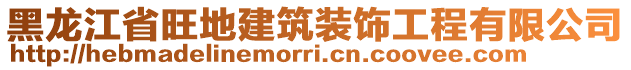 黑龙江省旺地建筑装饰工程有限公司
http://hebmadelinemorri.cn.coovee.com